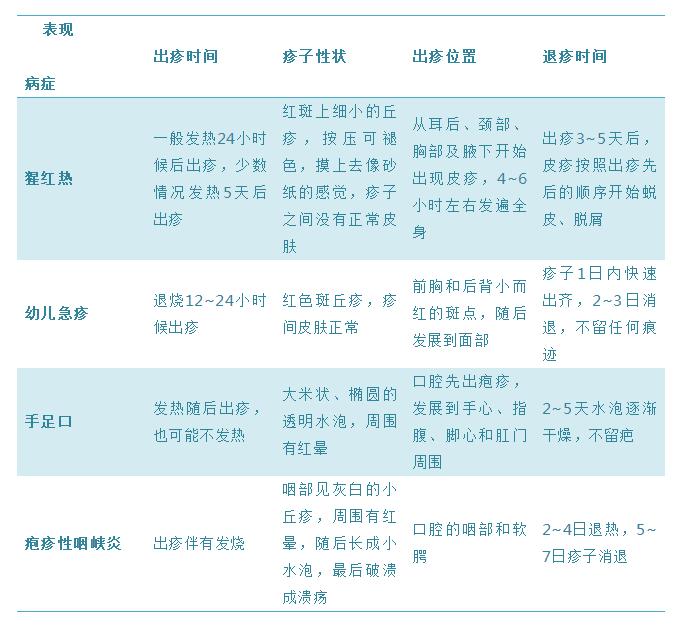 | 表现 病症 | 出疹时间 | 疹子性状 | 出疹位置 | 退疹时间 |
|---|---|---|---|---|
| 猩红热 | 一般发热24小时候后出疹，少数情况发热5天后出疹 | 红斑上细小的丘疹，按压可褪色，摸上去像砂纸的感觉，疹子之间没有正常皮肤 | 从耳后、颈部、胸部及腋下开始出现皮疹，4~6小时左右发遍全身 | 出疹3~5天后，皮疹按照出疹先后的顺序开始蜕皮、脱屑 |
| 幼儿急疹 | 退烧12~24小时候出疹 | 红色斑丘疹，疹间皮肤正常 | 前胸和后背小而红的斑点，随后发展到面部 | 疹子1日内快速出齐，2~3日消退，不留任何痕迹 |
| 手足口 | 发热随后出疹，也可能不发热 | 大米状、椭圆的透明水泡，周围有红晕 | 口腔先出疱疹，发展到手心、指腹、脚心和肛门周围 | 2~5天水泡逐渐干燥，不留疤 |
| 疱疹性咽峡炎 | 出疹伴有发烧 | 咽部见灰白的小丘疹，周围有红晕，随后长成小水泡，最后破溃成溃疡 | 口腔的咽部和软腭 | 2~4日退热，5~7日疹子消退 |